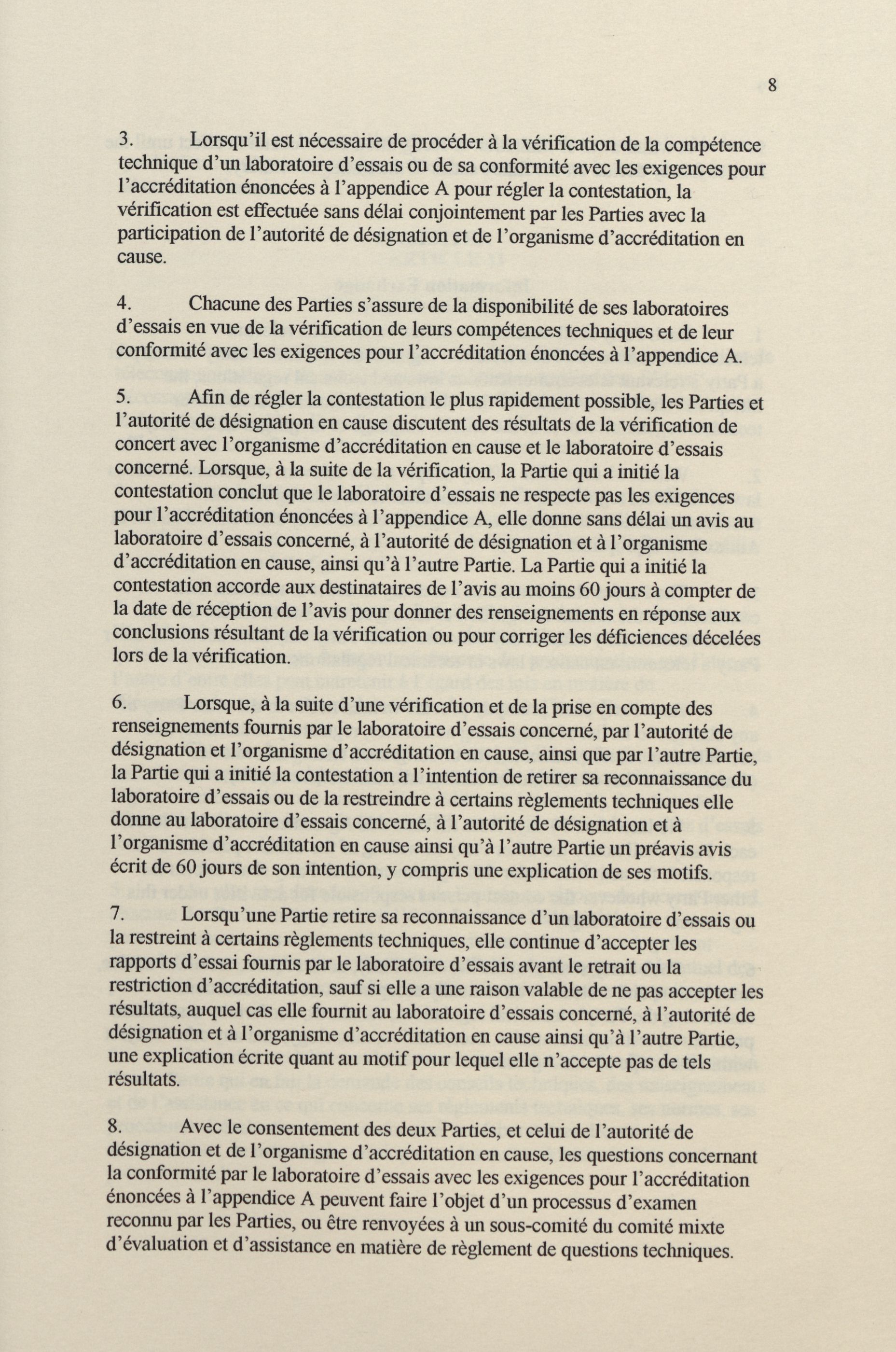 8

3. Lorsqu'il est nécessaire de procéder à la vérification de la compétence technique d'un laboratoire d'essais ou de sa conformité avec les exigences pour l'accréditation énoncées à l'appendice A pour régler la contestation, la vérification est effectuée sans délai conjointement par les Parties avec la participation de l'autorité de désignation et de l'organisme d'accréditation en cause.

4. Chacune des Parties s'assure de la disponibilité de ses laboratoires d'essais en vue de la vérification de leurs compétences techniques et de leur conformité avec les exigences pour l'accréditation énoncées à l'appendice A.

5. Afin de régler la contestation le plus rapidement possible, les Parties et l'autorité de désignation en cause discutent des résultats de la vérification de concert avec l'organisme d'accréditation en cause et le laboratoire d'essais concerné. Lorsque, à la suite de la vérification, la Partie qui a initié la contestation conclut que le laboratoire d'essais ne respecte pas les exigences pour l'accréditation énoncées à l'appendice A, elle donne sans délai un avis au laboratoire d'essais concerné, à l'autorité de désignation et à l'organisme d'accréditation en cause, ainsi qu'à l'autre Partie. La Partie qui a initié la contestation accorde aux destinataires de l'avis au moins 60 jours à compter de la date de réception de l'avis pour donner des renseignements en réponse aux conclusions résultant de la vérification ou pour corriger les déficiences décelées lors de la vérification.

6. Lorsque, à la suite d'une vérification et de la prise en compte des renseignements fournis par le laboratoire d'essais concerné, par l'autorité de désignation et l'organisme d'accréditation en cause, ainsi que par l'autre Partie, la Partie qui a initié la contestation a l'intention de retirer sa reconnaissance du laboratoire d'essais ou de la restreindre à certains règlements techniques elle donne au laboratoire d'essais concerné, à l'autorité de désignation et à l'organisme d'accréditation en cause ainsi qu'à l'autre Partie un préavis avis écrit de 60 jours de son intention, y compris une explication de ses motifs.

7. Lorsqu'une Partie retire sa reconnaissance d'un laboratoire d'essais ou la restreint à certains règlements techniques, elle continue d'accepter les rapports d'essai fournis par le laboratoire d'essais avant le retrait ou la restriction d'accréditation, sauf si elle a une raison valable de ne pas accepter les résultats, auquel cas elle fournit au laboratoire d'essais concerné, à l'autorité de désignation et à l'organisme d'accréditation en cause ainsi qu'à l'autre Partie, une explication écrite quant au motif pour lequel elle n'accepte pas de tels résultats.

8. Avec le consentement des deux Parties, et celui de l'autorité de désignation et de l'organisme d'accréditation en cause, les questions concernant la conformité par le laboratoire d'essais avec les exigences pour l'accréditation énoncées à l'appendice A peuvent faire l'objet d'un processus d'examen reconnu par les Parties, ou être renvoyées à un sous-comité du comité mixte d'évaluation et d'assistance en matière de règlement de questions techniques.